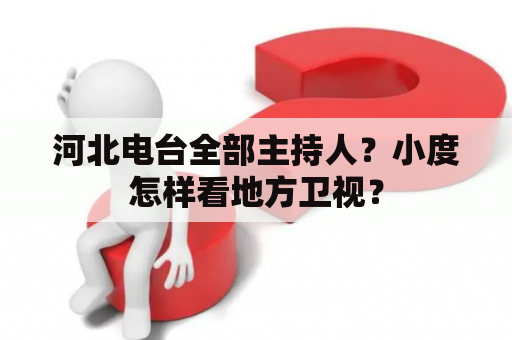 河北电台全部主持人？小度怎样看地方卫视？